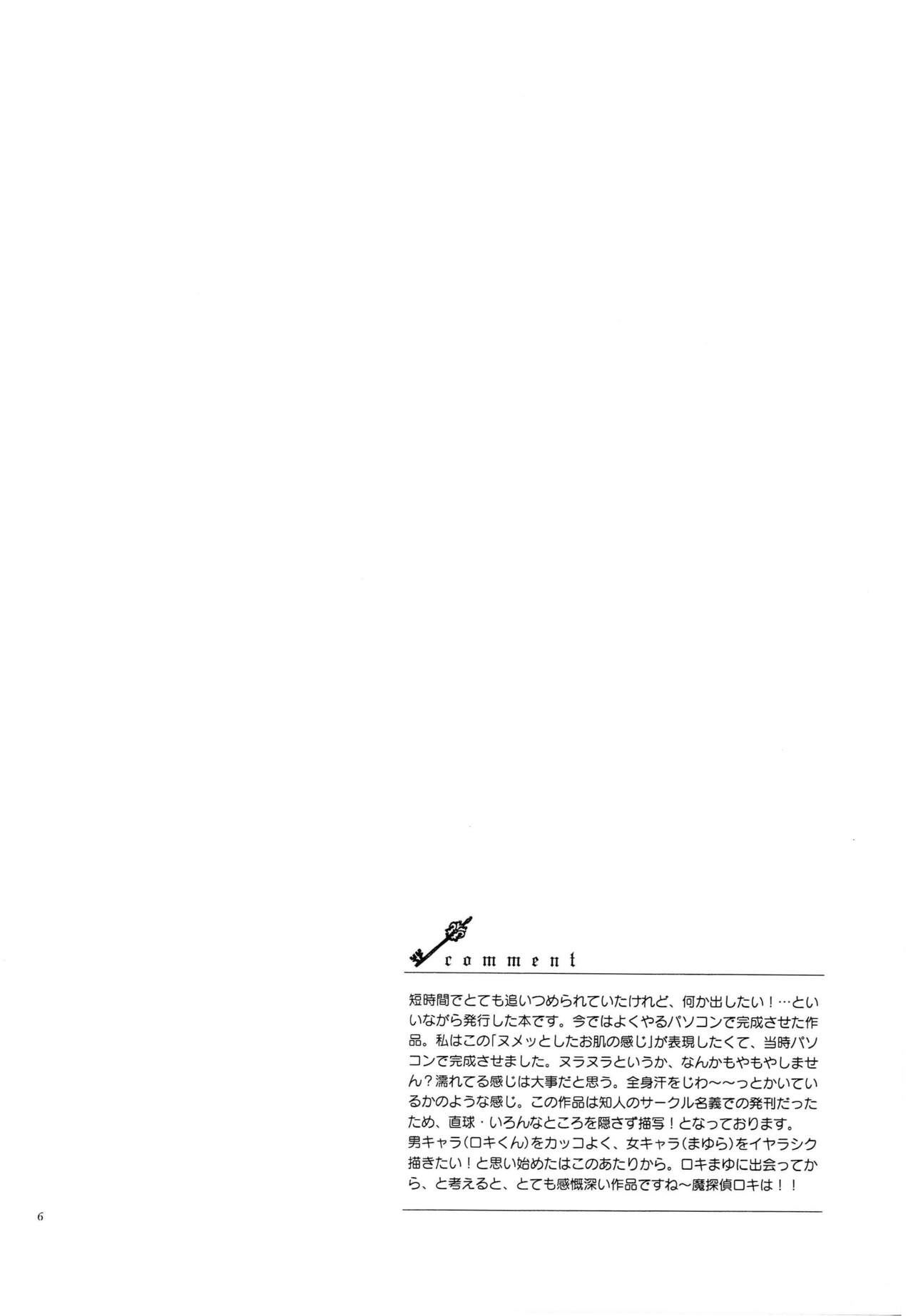 comment

短時間でとても追いつめられていたけれど、何か出したい！…といいながら発行した本です。今ではよくやるパソコンで完成させた作品。私はこの「ヌメッとしたお肌の感じ」が表現したくて、当時パソコンで完成させました。ヌラヌラというか、なんかもやもやしません？濡れてる感じは大事だと思う。全身汗をじわ～～っとかいているかのような感じ。この作品は知人のサークル名義での発刊だったため、直球・いろんなところを隠さず描写！となっております。
男キャラ(ロキくん)をカッコよく、女キャラ(まゆら)をイヤラシク描きたい！と思い始めたはこのあたりから。ロキまゆに出会ってから、と考えると、とても感慨深い作品ですね～魔探偵ロキは！！

6